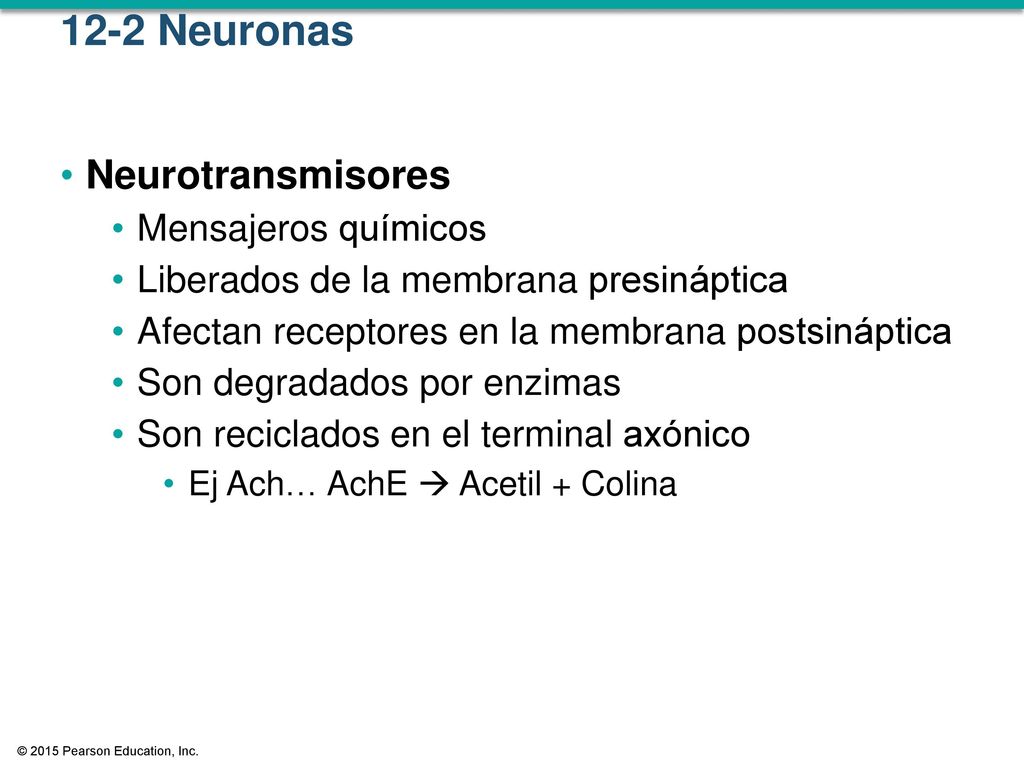 12-2 Neuronas

• Neurotransmisores
• Mensajeros químicos
• Liberados de la membrana presináptica
• Afectan receptores en la membrana postsináptica
• Son degradados por enzimas
• Son reciclados en el terminal axónico
• Ej Ach… AchE → Acetil + Colina

© 2015 Pearson Education, Inc.